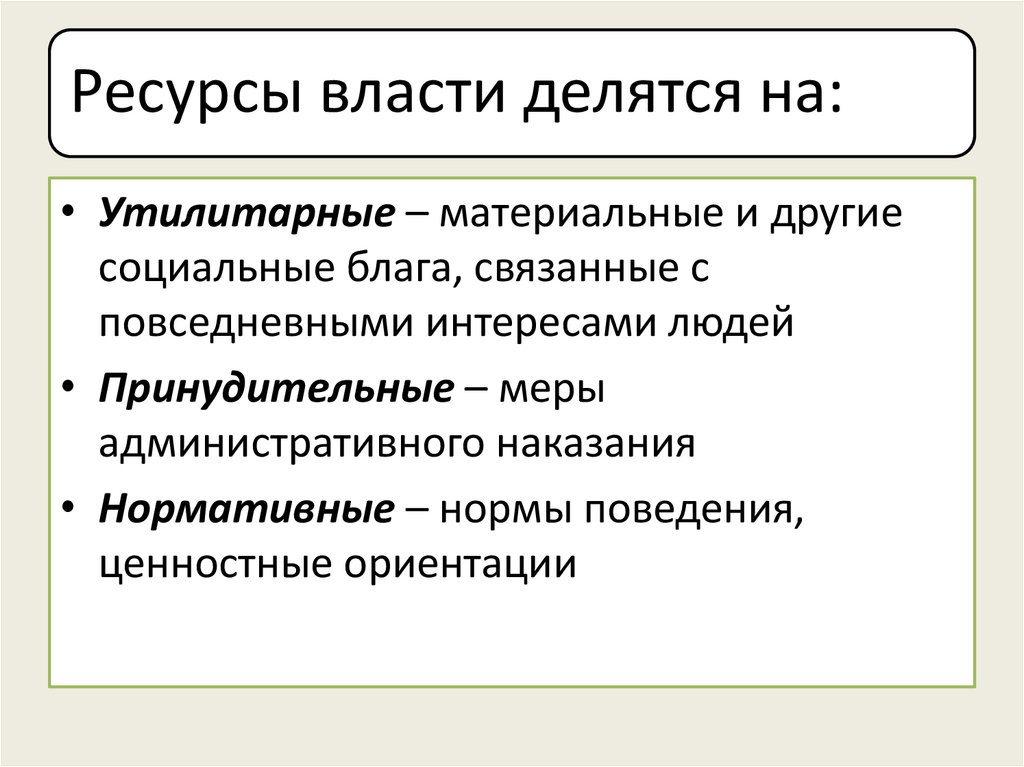 Ресурсы власти делятся на:

• Утилитарные – материальные и другие социальные блага, связанные с повседневными интересами людей
• Принудительные – меры административного наказания
• Нормативные – нормы поведения, ценностные ориентации